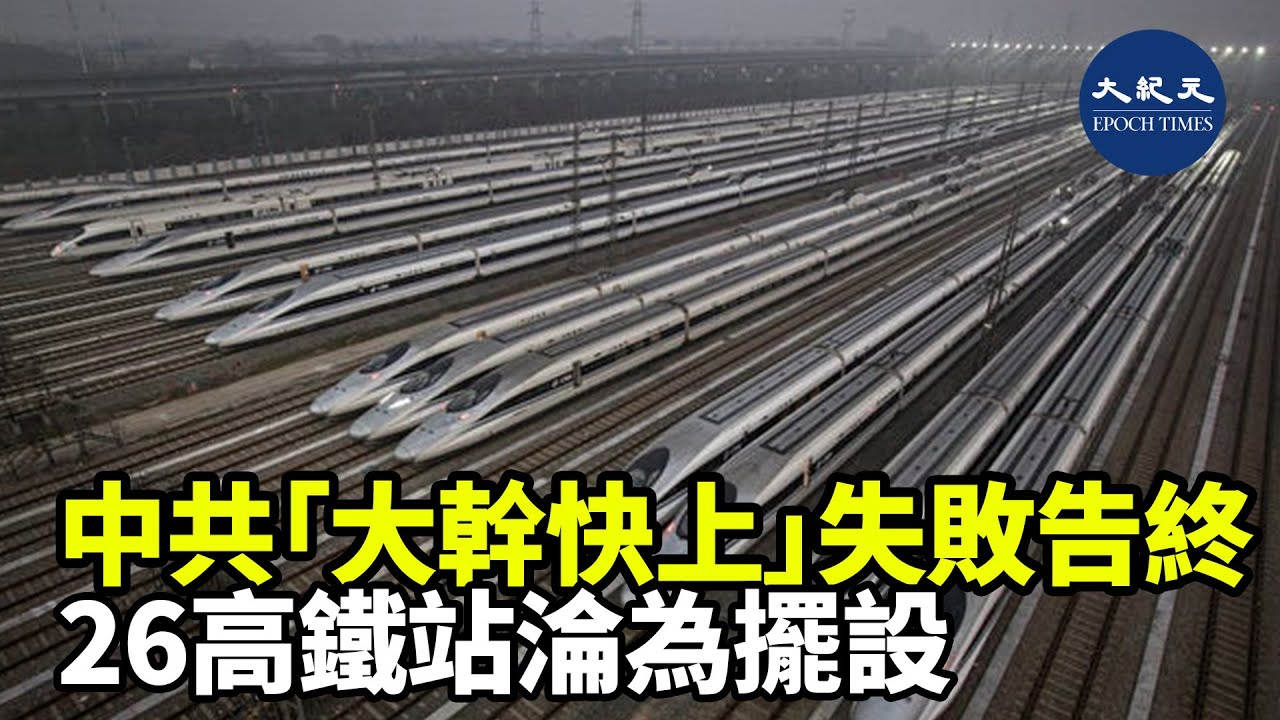 大紀元
EPOCH TIMES

中共「大幹快上」失敗告終
26高鐵站淪為擺設